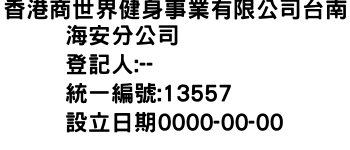 香港商世界健身事業有限公司台南海安分公司
登記人:--
統一編號:13557
設立日期0000-00-00